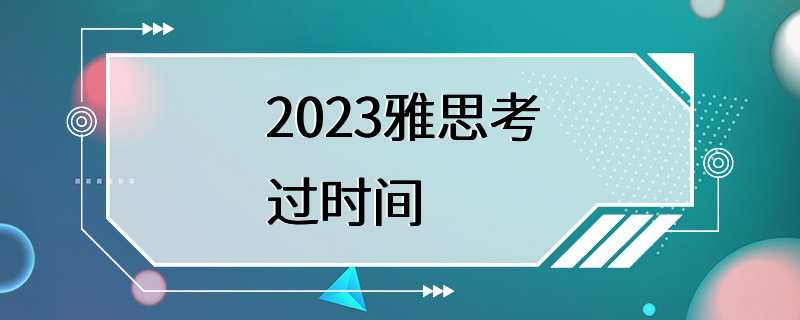 2023雅思考过时间